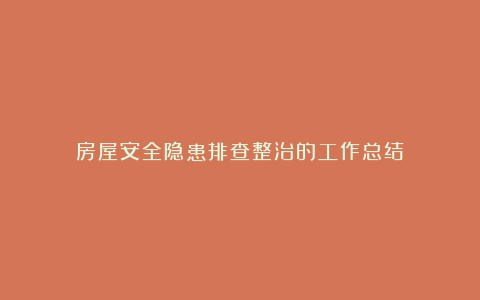 房屋安全隐患排查整治的工作总结